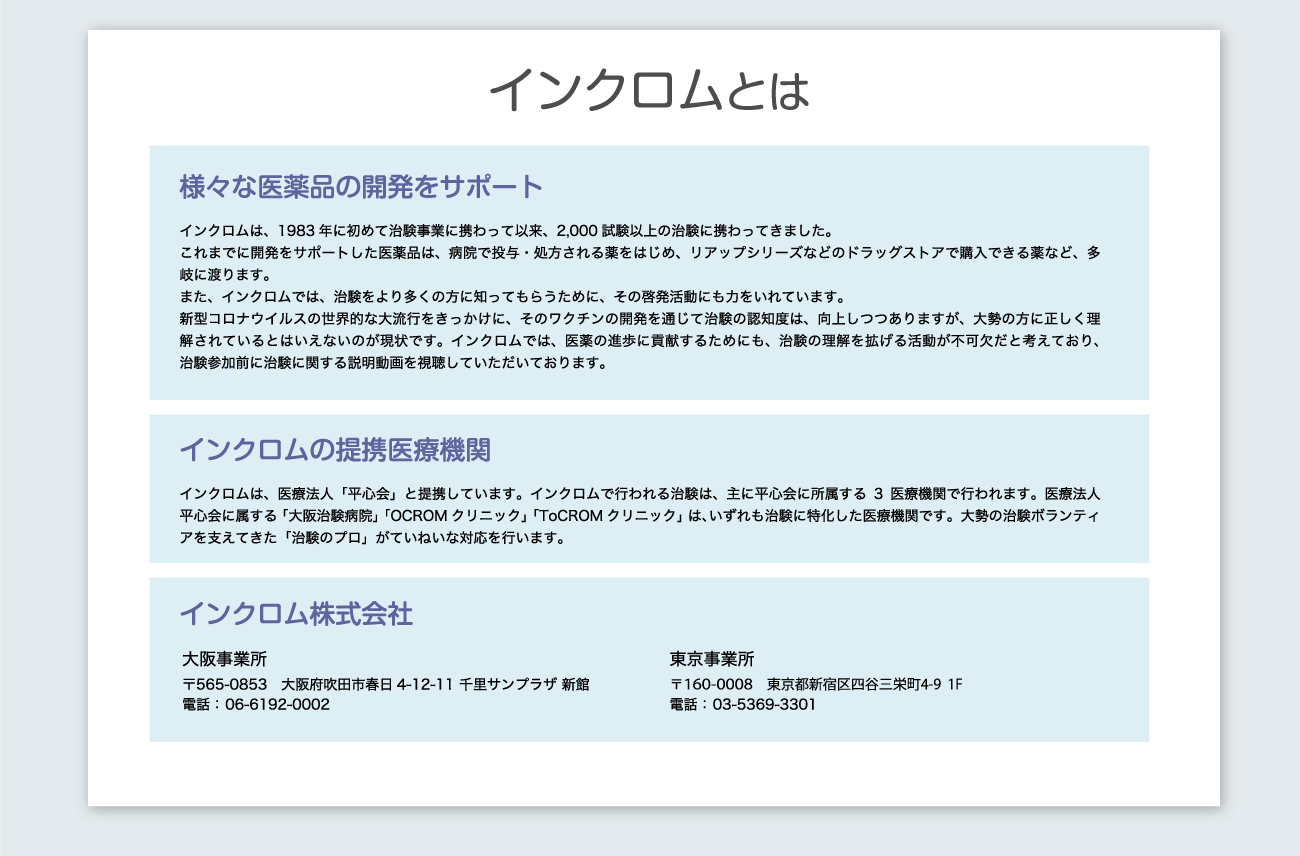 インクロムとは

様々な医薬品の開発をサポート

インクロムは、1983 年に初めて治験事業に携わって以来、2,000 試験以上の治験に携わってきました。
これまでに開発をサポートした医薬品は、病院で投与・処方される薬をはじめ、リアップシリーズなどのドラッグストアで購入できる薬など、多岐に渡ります。
また、インクロムでは、治験をより多くの方に知ってもらうために、その啓発活動にも力をいれています。
新型コロナウイルスの世界的な大流行をきっかけに、そのワクチンの開発を通じて治験の認知度は、向上しつつありますが、大勢の方に正しく理解されているとはいえないのが現状です。インクロムでは、医薬の進歩に貢献するためにも、治験の理解を拡げる活動が不可欠だと考えており、治験参加前に治験に関する説明動画を視聴していただいております。

インクロムの提携医療機関

インクロムは、医療法人「平心会」と提携しています。インクロムで行われる治験は、主に平心会に所属する 3 医療機関で行われます。医療法人平心会に属する「大阪治験病院」「OCROM クリニック」「ToCROM クリニック」は、いずれも治験に特化した医療機関です。大勢の治験ボランティアを支えてきた「治験のプロ」がていねいな対応を行います。

インクロム株式会社

大阪事業所
〒565-0853 大阪府吹田市春日 4-12-11 千里サンプラザ 新館
電話：06-6192-0002

東京事業所
〒160-0008 東京都新宿区四谷三栄町4-9 1F
電話：03-5369-3301